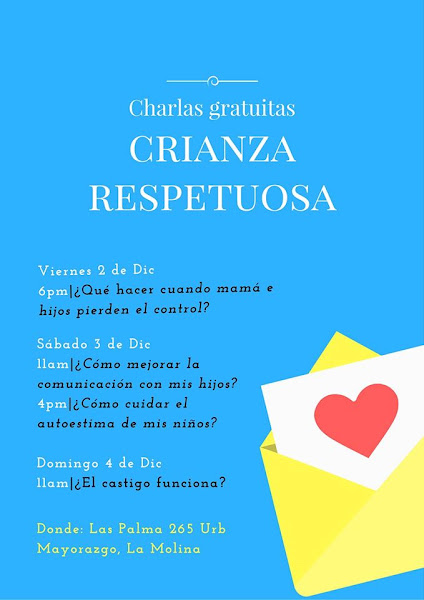 Charlas gratuitas

CRIANZA RESPETUOSA

Viernes 2 de Dic
6pm|¿Qué hacer cuando mamá e hijos pierden el control?

Sábado 3 de Dic
11am|¿Cómo mejorar la comunicación con mis hijos?
4pm|¿Cómo cuidar el autoestima de mis niños?

Domingo 4 de Dic
11am|¿El castigo funciona?

Donde: Las Palma 265 Urb Mayorazgo, La Molina